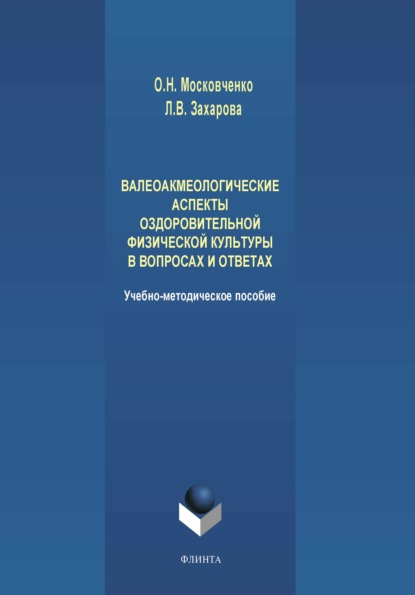 О.Н. Московченко
Л.В. Захарова

ВАЛЕОАКМЕОЛОГИЧЕСКИЕ
АСПЕКТЫ
ОЗДОРОВИТЕЛЬНОЙ
ФИЗИЧЕСКОЙ КУЛЬТУРЫ
В ВОПРОСАХ И ОТВЕТАХ

Учебно-методическое пособие

ФЛИНТА